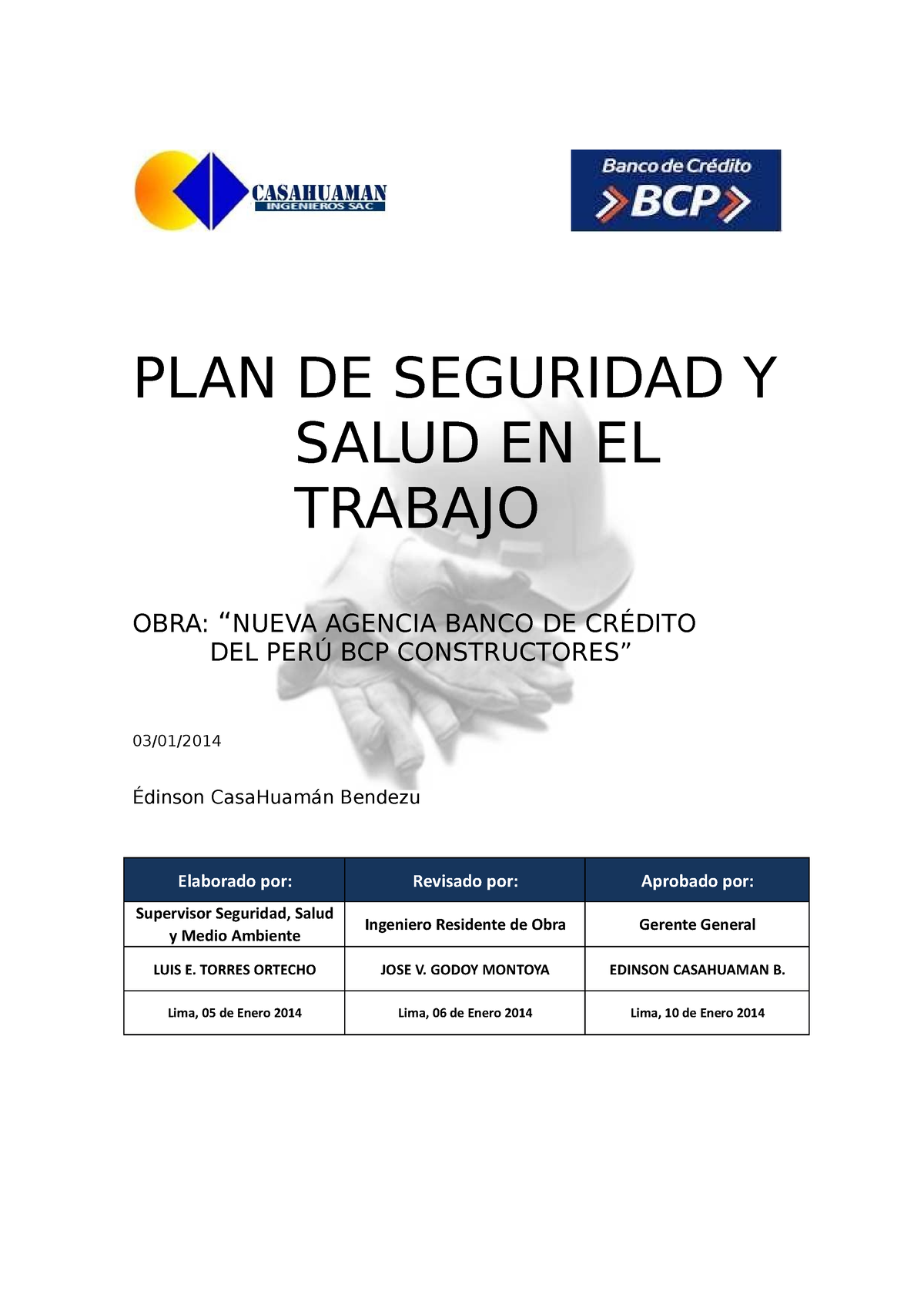 CASAHUAMAN
INGENIEROS SAC

Banco de Crédito
BCP

PLAN DE SEGURIDAD Y SALUD EN EL TRABAJO

OBRA: “NUEVA AGENCIA BANCO DE CRÉDITO DEL PERÚ BCP CONSTRUCTORES”

03/01/2014

Édinson CasaHuamán Bendezu

| Elaborado por: | Revisado por: | Aprobado por: |
|---|---|---|
| Supervisor Seguridad, Salud y Medio Ambiente | Ingeniero Residente de Obra | Gerente General |
| LUIS E. TORRES ORTECHO | JOSE V. GODOY MONTOYA | EDINSON CASAHUAMAN B. |
| Lima, 05 de Enero 2014 | Lima, 06 de Enero 2014 | Lima, 10 de Enero 2014 |